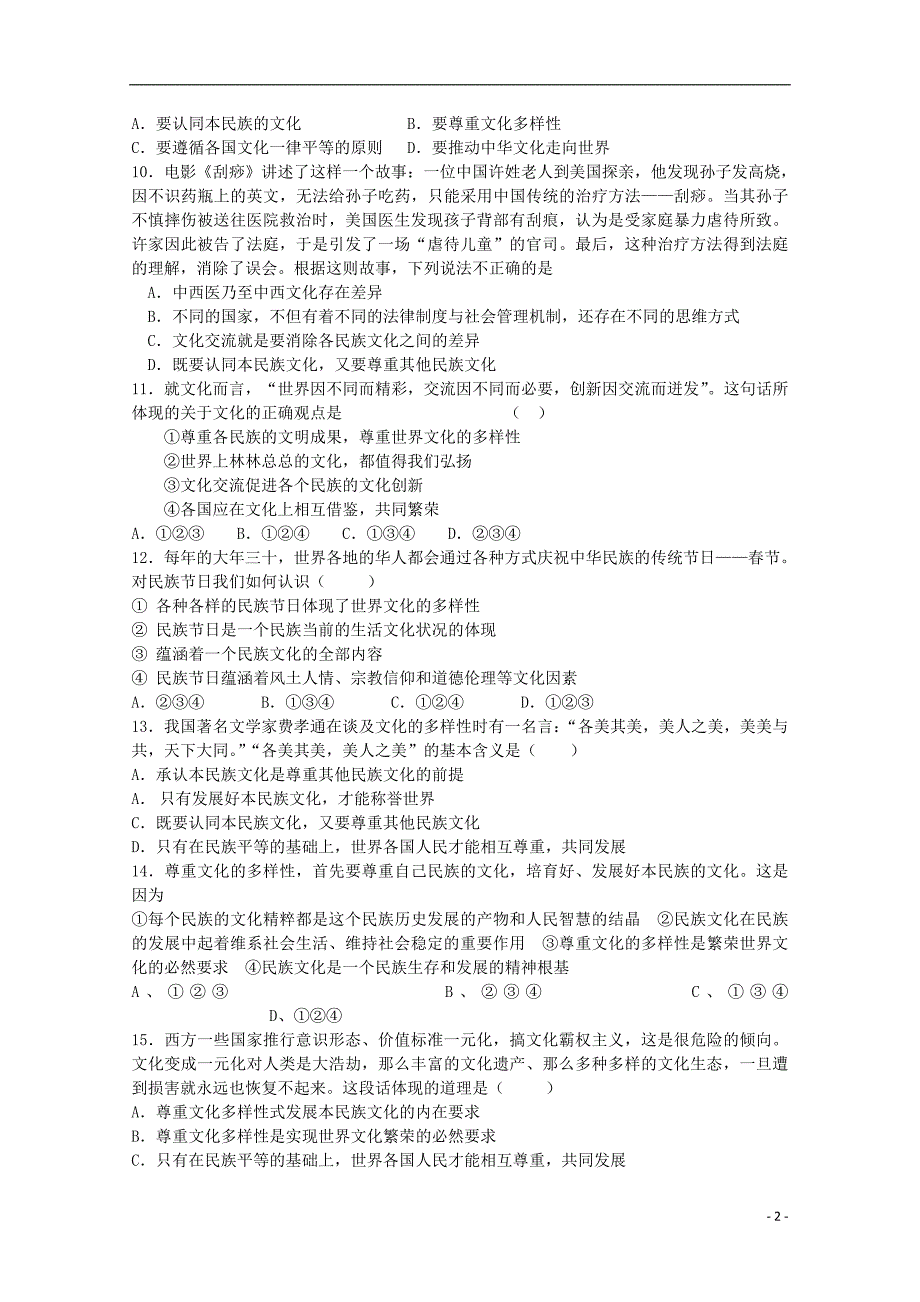 A．要认同本民族的文化　　　　　B．要尊重文化多样性
C．要遵循各国文化一律平等的原则　D．要推动中华文化走向世界
10．电影《刮痧》讲述了这样一个故事：一位中国许姓老人到美国探亲，他发现孙子发高烧，因不识药瓶上的英文，无法给孙子吃药，只能采用中国传统的治疗方法——刮痧。当其孙子不慎摔伤被送往医院救治时，美国医生发现孩子背部有刮痕，认为是受家庭暴力虐待所致。许家因此被告了法庭，于是引发了一场“虐待儿童”的官司。最后，这种治疗方法得到法庭的理解，消除了误会。根据这则故事，下列说法不正确的是
A．中西医乃至中西文化存在差异
B．不同的国家，不但有着不同的法律制度与社会管理机制，还存在不同的思维方式
C．文化交流就是要消除各民族文化之间的差异
D．既要认同本民族文化，又要尊重其他民族文化
11．就文化而言，“世界因不同而精彩，交流因不同而必要，创新因交流而迸发”。这句话所体现的关于文化的正确观点是　　　　　　（　）
①尊重各民族的文明成果，尊重世界文化的多样性
②世界上林林总总的文化，都值得我们弘扬
③文化交流促进各个民族的文化创新
④各国应在文化上相互借鉴，共同繁荣
A．①②③　　B．①②④　　C．①③④　　D．②③④
12．每年的大年三十，世界各地的华人都会通过各种方式庆祝中华民族的传统节日——春节。对民族节日我们如何认识（　　）
① 各种各样的民族节日体现了世界文化的多样性
② 民族节日是一个民族当前的生活文化状况的体现
③ 蕴涵着一个民族文化的全部内容
④ 民族节日蕴涵着风土人情、宗教信仰和道德伦理等文化因素
A．②③④　　　B．①③④　　　C．①②④　　　D．①②③
13．我国著名文学家费孝通在谈及文化的多样性时有一名言：“各美其美，美人之美，美美与共，天下大同。”“各美其美，美人之美”的基本含义是（　　）
A．承认本民族文化是尊重其他民族文化的前提
A． 只有发展好本民族文化，才能称誉世界
C．既要认同本民族文化，又要尊重其他民族文化
D．只有在民族平等的基础上，世界各国人民才能相互尊重，共同发展
14．尊重文化的多样性，首先要尊重自己民族的文化，培育好、发展好本民族的文化。这是因为
①每个民族的文化精粹都是这个民族历史发展的产物和人民智慧的结晶　②民族文化在民族的发展中起着维系社会生活、维持社会稳定的重要作用　③尊重文化的多样性是繁荣世界文化的必然要求　④民族文化是一个民族生存和发展的精神根基
A、①②③　　　　B、②③④　　　　C、①③④　　　　D、①②④
15．西方一些国家推行意识形态、价值标准一元化，搞文化霸权主义，这是很危险的倾向。文化变成一元化对人类是大浩劫，那么丰富的文化遗产、那么多种多样的文化生态，一旦遭到损害就永远也恢复不起来。这段话体现的道理是（　　）
A．尊重文化多样性式发展本民族文化的内在要求
B．尊重文化多样性是实现世界文化繁荣的必然要求
C．只有在民族平等的基础上，世界各国人民才能相互尊重，共同发展

- 2 -